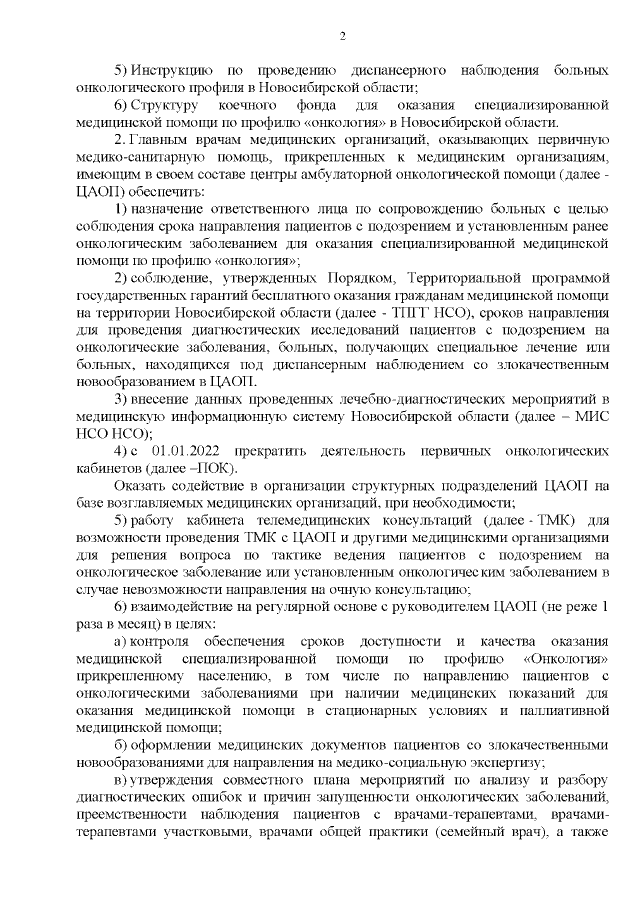 2

5) Инструкцию по проведению диспансерного наблюдения больных онкологического профиля в Новосибирской области;

6) Структуру коечного фонда для оказания специализированной медицинской помощи по профилю «онкология» в Новосибирской области.

2. Главным врачам медицинских организаций, оказывающих первичную медико-санитарную помощь, прикрепленных к медицинским организациям, имеющим в своем составе центры амбулаторной онкологической помощи (далее - ЦАОП) обеспечить:

1) назначение ответственного лица по сопровождению больных с целью соблюдения срока направления пациентов с подозрением и установленным ранее онкологическим заболеванием для оказания специализированной медицинской помощи по профилю «онкология»;

2) соблюдение, утвержденных Порядком, Территориальной программой государственных гарантий бесплатного оказания гражданам медицинской помощи на территории Новосибирской области (далее - ТПГГ НСО), сроков направления для проведения диагностических исследований пациентов с подозрением на онкологические заболевания, больных, получающих специальное лечение или больных, находящихся под диспансерным наблюдением со злокачественным новообразованием в ЦАОП.

3) внесение данных проведенных лечебно-диагностических мероприятий в медицинскую информационную систему Новосибирской области (далее – МИС НСО НСО);

4) с 01.01.2022 прекратить деятельность первичных онкологических кабинетов (далее –ПОК).

Оказать содействие в организации структурных подразделений ЦАОП на базе возглавляемых медицинских организаций, при необходимости;

5) работу кабинета телемедицинских консультаций (далее - ТМК) для возможности проведения ТМК с ЦАОП и другими медицинскими организациями для решения вопроса по тактике ведения пациентов с подозрением на онкологическое заболевание или установленным онкологическим заболеванием в случае невозможности направления на очную консультацию;

6) взаимодействие на регулярной основе с руководителем ЦАОП (не реже 1 раза в месяц) в целях:

а) контроля обеспечения сроков доступности и качества оказания медицинской специализированной помощи по профилю «Онкология» прикрепленному населению, в том числе по направлению пациентов с онкологическими заболеваниями при наличии медицинских показаний для оказания медицинской помощи в стационарных условиях и паллиативной медицинской помощи;

б) оформлении медицинских документов пациентов со злокачественными новообразованиями для направления на медико-социальную экспертизу;

в) утверждения совместного плана мероприятий по анализу и разбору диагностических ошибок и причин запущенности онкологических заболеваний, преемственности наблюдения пациентов с врачами-терапевтами, врачами-терапевтами участковыми, врачами общей практики (семейный врач), а также